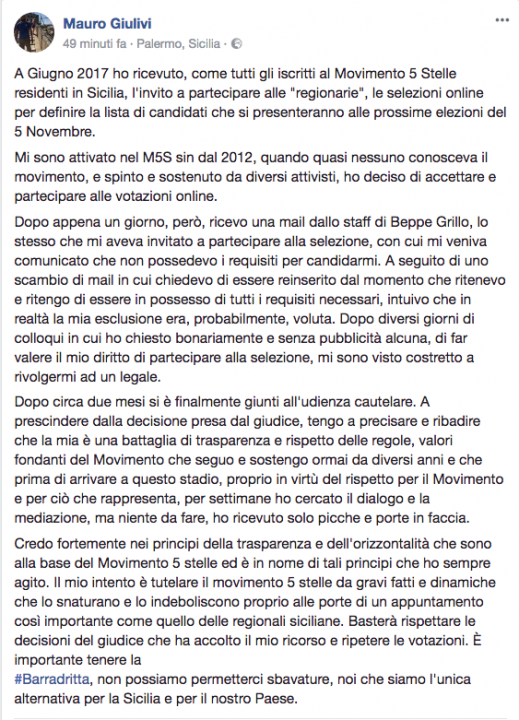 Mauro Giulivi
49 minuti fa · Palermo, Sicilia ·

A Giugno 2017 ho ricevuto, come tutti gli iscritti al Movimento 5 Stelle residenti in Sicilia, l'invito a partecipare alle "regionarie", le selezioni online per definire la lista di candidati che si presenteranno alle prossime elezioni del 5 Novembre.

Mi sono attivato nel M5S sin dal 2012, quando quasi nessuno conosceva il movimento, e spinto e sostenuto da diversi attivisti, ho deciso di accettare e partecipare alle votazioni online.

Dopo appena un giorno, però, ricevo una mail dallo staff di Beppe Grillo, lo stesso che mi aveva invitato a partecipare alla selezione, con cui mi veniva comunicato che non possedevo i requisiti per candidarmi. A seguito di uno scambio di mail in cui chiedevo di essere reinserito dal momento che ritenevo e ritengo di essere in possesso di tutti i requisiti necessari, intuivo che in realtà la mia esclusione era, probabilmente, voluta. Dopo diversi giorni di colloqui in cui ho chiesto bonariamente e senza pubblicità alcuna, di far valere il mio diritto di partecipare alla selezione, mi sono visto costretto a rivolgermi ad un legale.

Dopo circa due mesi si è finalmente giunti all'udienza cautelare. A prescindere dalla decisione presa dal giudice, tengo a precisare e ribadire che la mia è una battaglia di trasparenza e rispetto delle regole, valori fondanti del Movimento che seguo e sostengo ormai da diversi anni e che prima di arrivare a questo stadio, proprio in virtù del rispetto per il Movimento e per ciò che rappresenta, per settimane ho cercato il dialogo e la mediazione, ma niente da fare, ho ricevuto solo picche e porte in faccia.

Credo fortemente nei principi della trasparenza e dell'orizzontalità che sono alla base del Movimento 5 stelle ed è in nome di tali principi che ho sempre agito. Il mio intento è tutelare il movimento 5 stelle da gravi fatti e dinamiche che lo snaturano e lo indeboliscono proprio alle porte di un appuntamento così importante come quello delle regionali siciliane. Basterà rispettare le decisioni del giudice che ha accolto il mio ricorso e ripetere le votazioni. È importante tenere la
#Barradritta, non possiamo permetterci sbavature, noi che siamo l'unica alternativa per la Sicilia e per il nostro Paese.